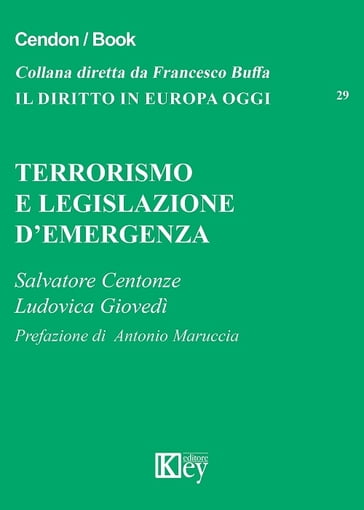 Cendon / Book

Collana diretta da Francesco Buffa

IL DIRITTO IN EUROPA OGGI

29

TERRORISMO E LEGISLAZIONE D'EMERGENZA

Salvatore Centonze
Ludovica Giovedì

Prefazione di Antonio Maruccia

Key editore